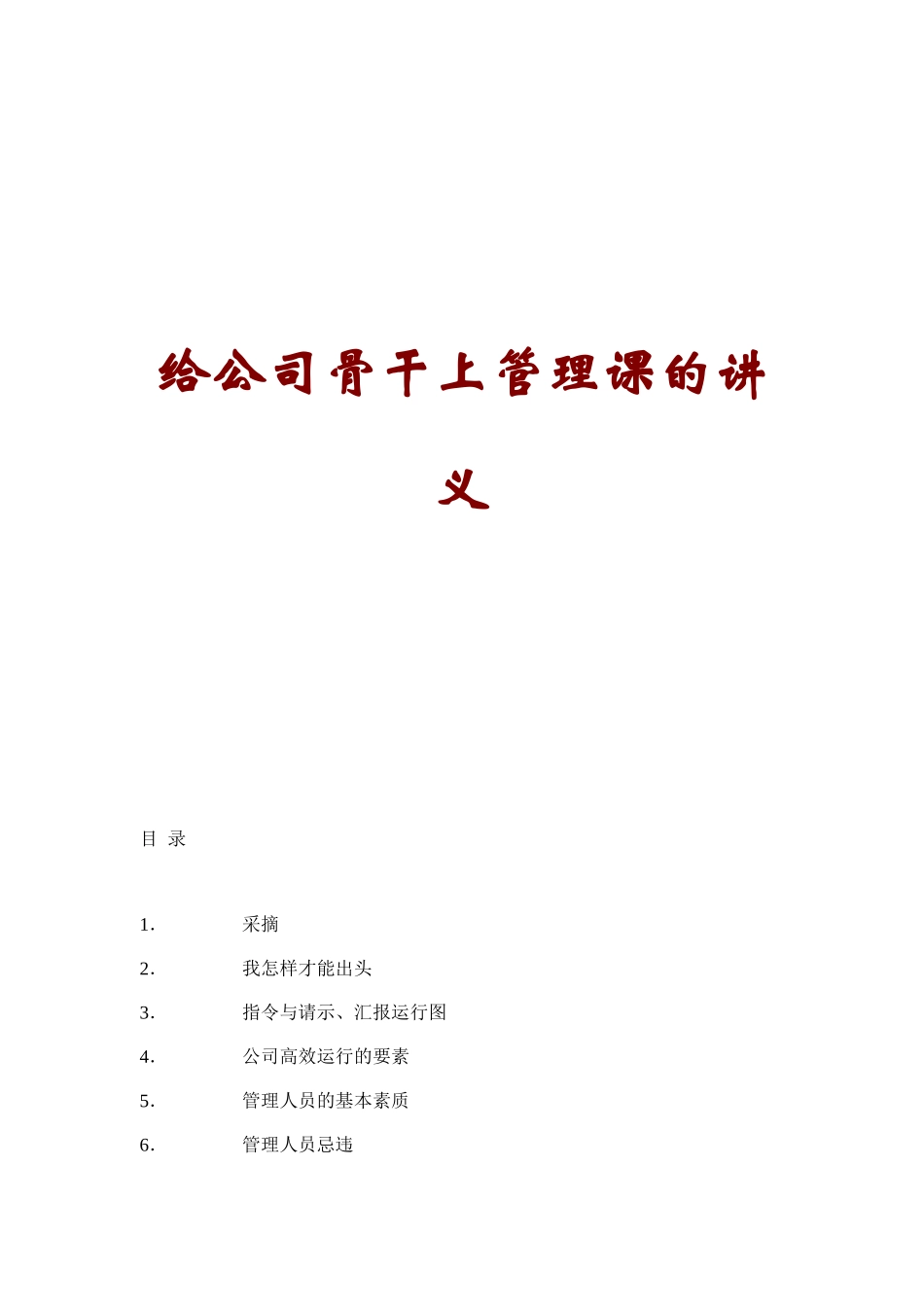 给公司骨干上管理课的讲义

目 录

1. 采摘
2. 我怎样才能出头
3. 指令与请示、汇报运行图
4. 公司高效运行的要素
5. 管理人员的基本素质
6. 管理人员忌违